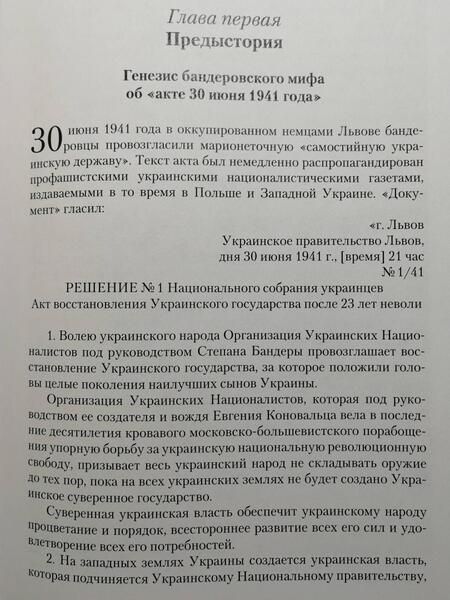 Глава первая
Предыстория

Генезис бандеровского мифа об «акте 30 июня 1941 года»

30 июня 1941 года в оккупированном немцами Львове бандеровцы провозгласили марионеточную «самостийную украинскую державу». Текст акта был немедленно распропагандирован профашистскими украинскими националистическими газетами, издаваемыми в то время в Польше и Западной Украине. «Документ» гласил:

«г. Львов
Украинское правительство Львов,
дня 30 июня 1941 г., [время] 21 час
№ 1/41
РЕШЕНИЕ № 1 Национального собрания украинцев
Акт восстановления Украинского государства после 23 лет неволи

1. Волею украинского народа Организация Украинских Националистов под руководством Степана Бандеры провозглашает восстановление Украинского государства, за которое положили головы целые поколения наилучших сынов Украины.

Организация Украинских Националистов, которая под руководством ее создателя и вождя Евгения Коновальца вела в последние десятилетия кровавого московско-большевистского порабощения упорную борьбу за украинскую национальную революционную свободу, призывает весь украинский народ не складывать оружие до тех пор, пока на всех украинских землях не будет создано Украинское суверенное государство.

Суверенная украинская власть обеспечит украинскому народу процветание и порядок, всестороннее развитие всех его сил и удовлетворение всех его потребностей.

2. На западных землях Украины создается украинская власть, которая подчиняется Украинскому Национальному правительству,